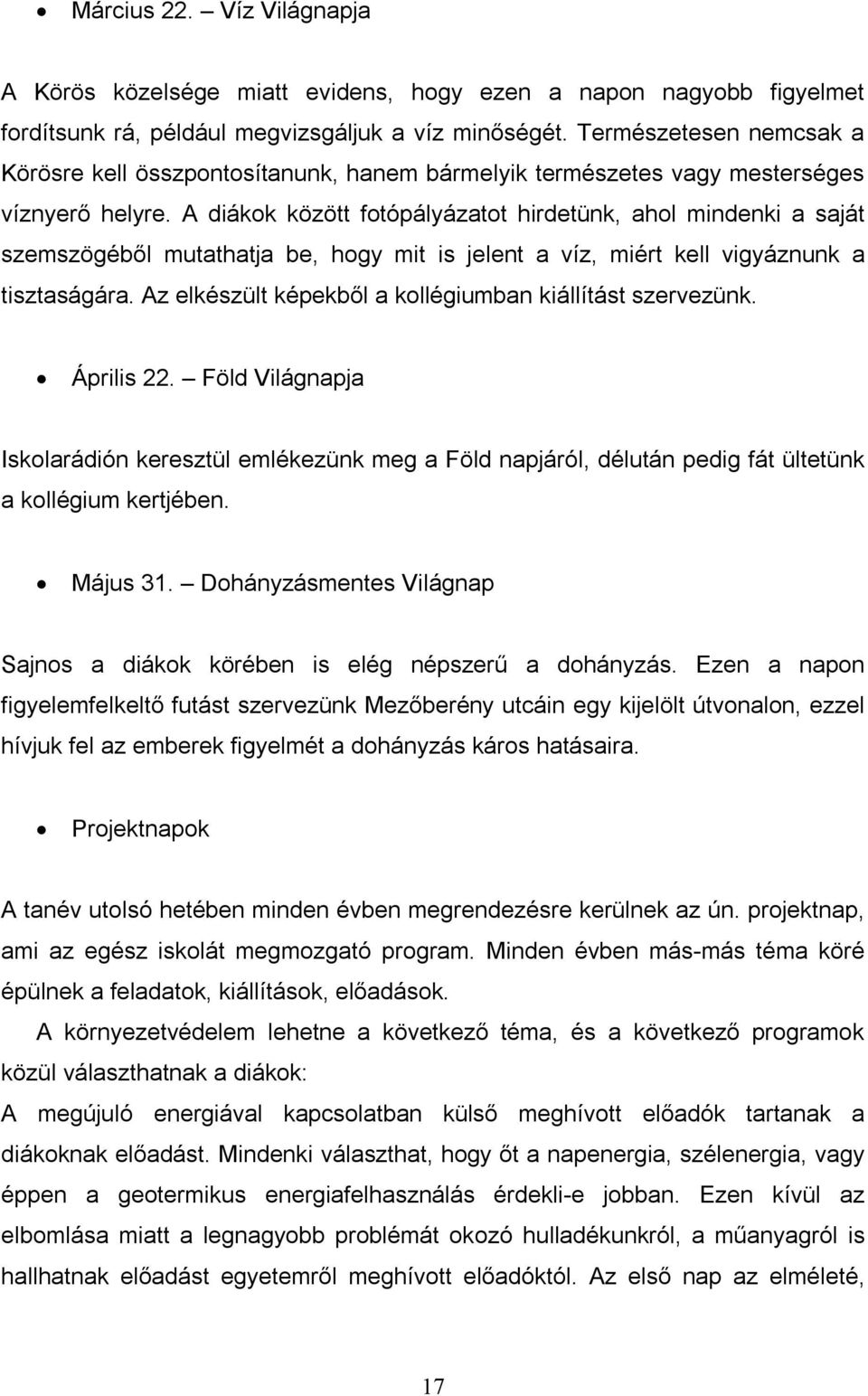 • Március 22. – Víz Világnapja

A Körös közelsége miatt evidens, hogy ezen a napon nagyobb figyelmet fordítsunk rá, például megvizsgáljuk a víz minőségét. Természetesen nemcsak a Körösre kell összpontosítanunk, hanem bármelyik természetes vagy mesterséges víznyerő helyre. A diákok között fotópályázatot hirdetünk, ahol mindenki a saját szemszögéből mutathatja be, hogy mit is jelent a víz, miért kell vigyáznunk a tisztaságára. Az elkészült képekből a kollégiumban kiállítást szervezünk.

• Április 22. – Föld Világnapja

Iskolarádión keresztül emlékezünk meg a Föld napjáról, délután pedig fát ültetünk a kollégium kertjében.

• Május 31. – Dohányzásmentes Világnap

Sajnos a diákok körében is elég népszerű a dohányzás. Ezen a napon figyelemfelkeltő futást szervezünk Mezőberény utcáin egy kijelölt útvonalon, ezzel hívjuk fel az emberek figyelmét a dohányzás káros hatásaira.

• Projektnapok

A tanév utolsó hetében minden évben megrendezésre kerülnek az ún. projektnap, ami az egész iskolát megmozgató program. Minden évben más-más téma köré épülnek a feladatok, kiállítások, előadások.

A környezetvédelem lehetne a következő téma, és a következő programok közül választhatnak a diákok:

A megújuló energiával kapcsolatban külső meghívott előadók tartanak a diákoknak előadást. Mindenki választhat, hogy őt a napenergia, szélenergia, vagy éppen a geotermikus energiafelhasználás érdekli-e jobban. Ezen kívül az elbomlása miatt a legnagyobb problémát okozó hulladékunkról, a műanyagról is hallhatnak előadást egyetemről meghívott előadóktól. Az első nap az elméleté,

17